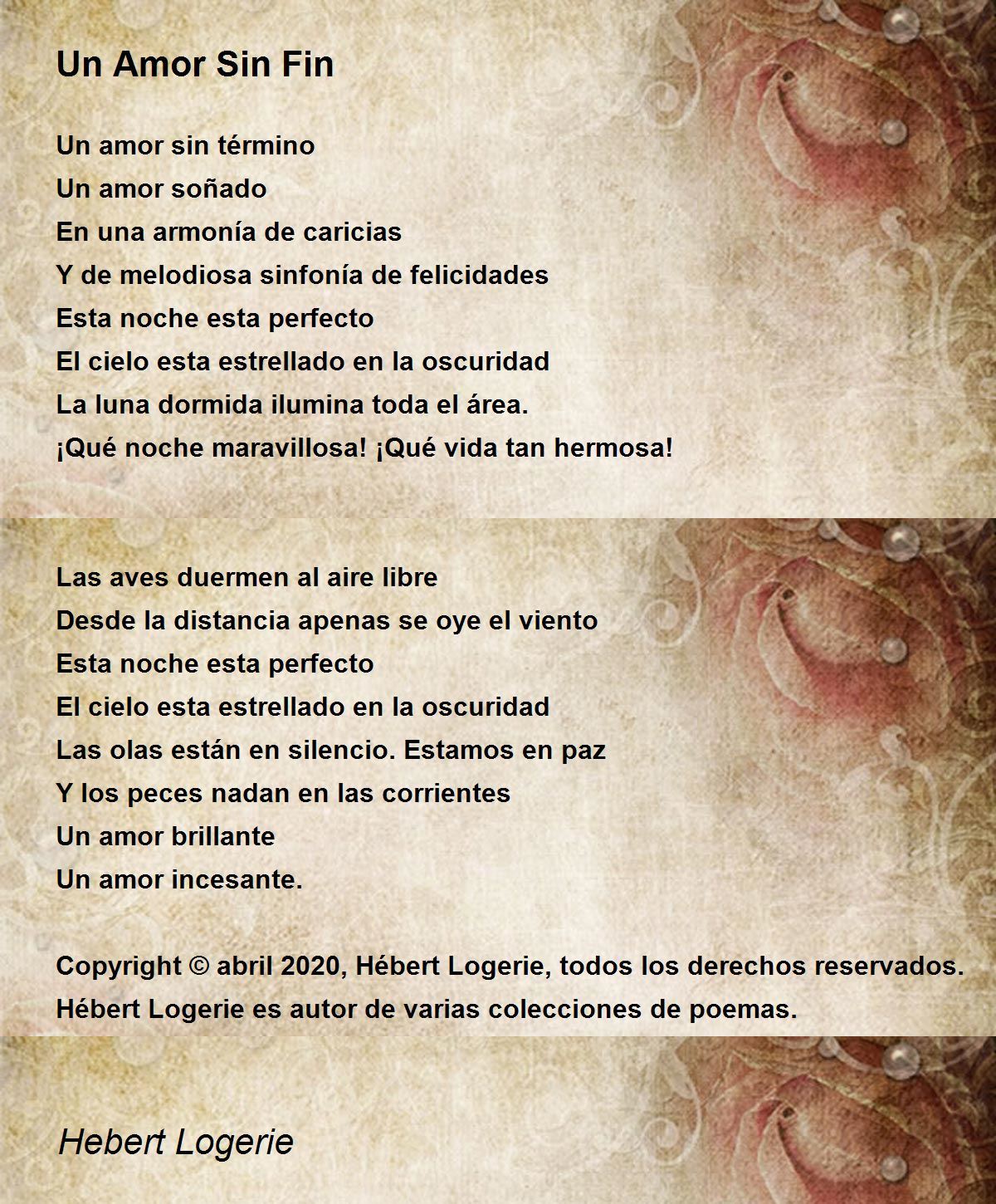 Un Amor Sin Fin

Un amor sin término
Un amor soñado
En una armonía de caricias
Y de melodiosa sinfonía de felicidades
Esta noche esta perfecto
El cielo esta estrellado en la oscuridad
La luna dormida ilumina toda el área.
¡Qué noche maravillosa! ¡Qué vida tan hermosa!

Las aves duermen al aire libre
Desde la distancia apenas se oye el viento
Esta noche esta perfecto
El cielo esta estrellado en la oscuridad
Las olas están en silencio. Estamos en paz
Y los peces nadan en las corrientes
Un amor brillante
Un amor incesante.

Copyright © abril 2020, Hébert Logerie, todos los derechos reservados.
Hébert Logerie es autor de varias colecciones de poemas.

Hebert Logerie